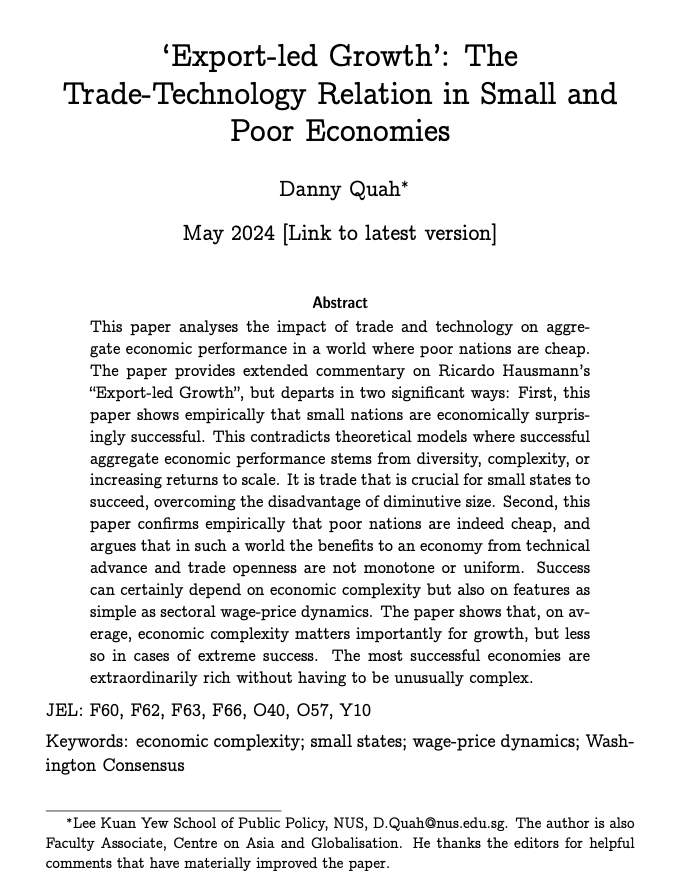 'Export-led Growth': The Trade-Technology Relation in Small and Poor Economies

Danny Quah$^{*}$

May 2024 [Link to latest version]

Abstract

This paper analyses the impact of trade and technology on aggregate economic performance in a world where poor nations are cheap. The paper provides extended commentary on Ricardo Hausmann's "Export-led Growth", but departs in two significant ways: First, this paper shows empirically that small nations are economically surprisingly successful. This contradicts theoretical models where successful aggregate economic performance stems from diversity, complexity, or increasing returns to scale. It is trade that is crucial for small states to succeed, overcoming the disadvantage of diminutive size. Second, this paper confirms empirically that poor nations are indeed cheap, and argues that in such a world the benefits to an economy from technical advance and trade openness are not monotone or uniform. Success can certainly depend on economic complexity but also on features as simple as sectoral wage-price dynamics. The paper shows that, on average, economic complexity matters importantly for growth, but less so in cases of extreme success. The most successful economies are extraordinarily rich without having to be unusually complex.

JEL: F60, F62, F63, F66, O40, O57, Y10

Keywords: economic complexity; small states; wage-price dynamics; Washington Consensus

$^{*}$Lee Kuan Yew School of Public Policy, NUS, D.Quah@nus.edu.sg. The author is also Faculty Associate, Centre on Asia and Globalisation. He thanks the editors for helpful comments that have materially improved the paper.